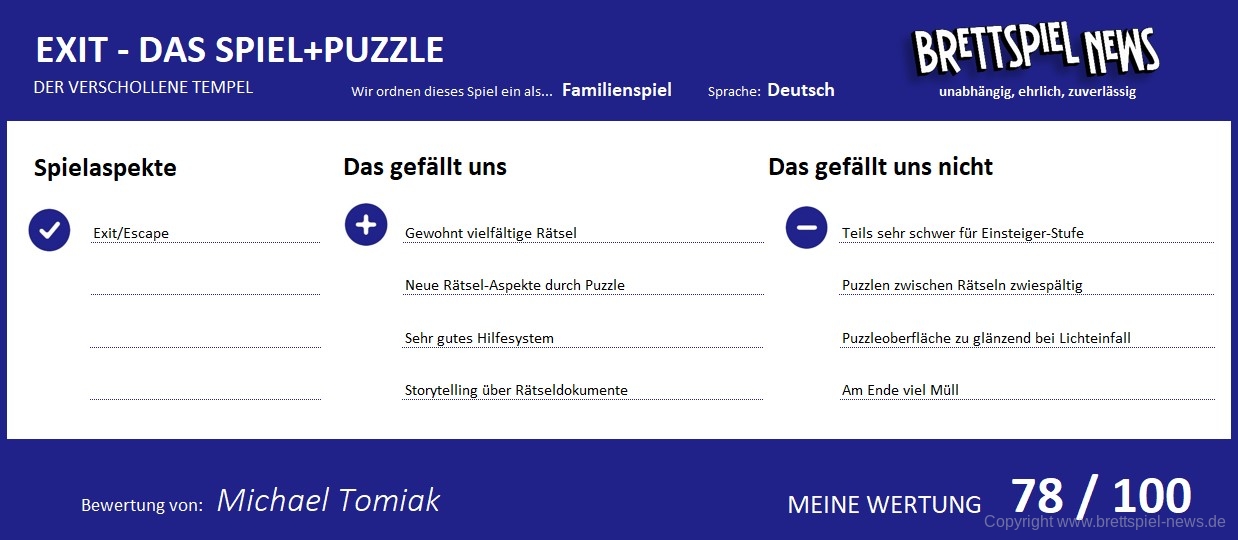 EXIT - DAS SPIEL+PUZZLE

DER VERSCHOLLENE TEMPEL

Wir ordnen dieses Spiel ein als... Familienspiel

Sprache: Deutsch

BRETTSPIEL NEWS

unabhängig, ehrlich, zuverlässig

Spielaspekte

Exit/Escape

Das gefällt uns

Gewohnt vielfältige Rätsel

Neue Rätsel-Aspekte durch Puzzle

Sehr gutes Hilfesystem

Storytelling über Rätseldokumente

Das gefällt uns nicht

Teils sehr schwer für Einsteiger-Stufe

Puzzlen zwischen Rätseln zwiespältig

Puzzleoberfläche zu glänzend bei Lichteinfall

Am Ende viel Müll

Bewertung von: Michael Tomiak

MEINE WERTUNG 78 / 100

Copyright www.brettspiel-news.de